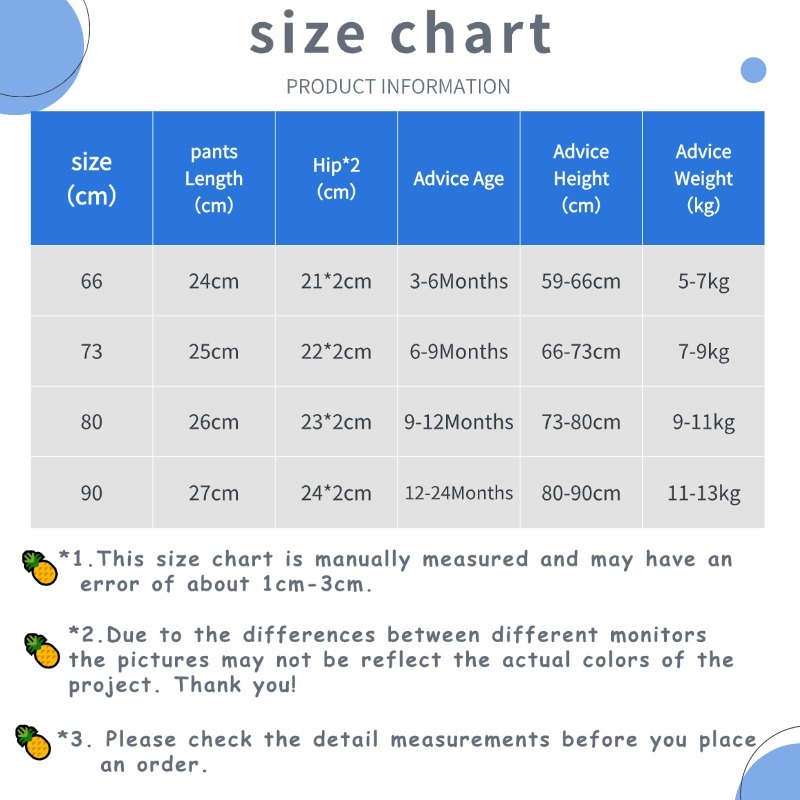 size chart

PRODUCT INFORMATION

| size (cm) | pants Length (cm) | Hip*2 (cm) | Advice Age | Advice Height (cm) | Advice Weight (kg) |
|---|---|---|---|---|---|
| 66 | 24cm | 21*2cm | 3-6Months | 59-66cm | 5-7kg |
| 73 | 25cm | 22*2cm | 6-9Months | 66-73cm | 7-9kg |
| 80 | 26cm | 23*2cm | 9-12Months | 73-80cm | 9-11kg |
| 90 | 27cm | 24*2cm | 12-24Months | 80-90cm | 11-13kg |

*1.This size chart is manually measured and may have an error of about 1cm-3cm.

*2.Due to the differences between different monitors the pictures may not be reflect the actual colors of the project. Thank you!

*3. Please check the detail measurements before you place an order.